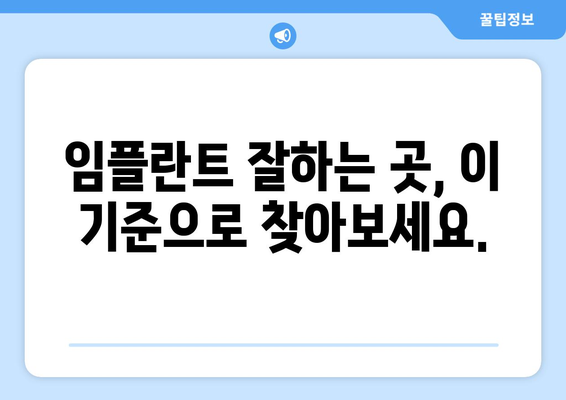 꿀팁정보

임플란트 잘하는 곳, 이 기준으로 찾아보세요.